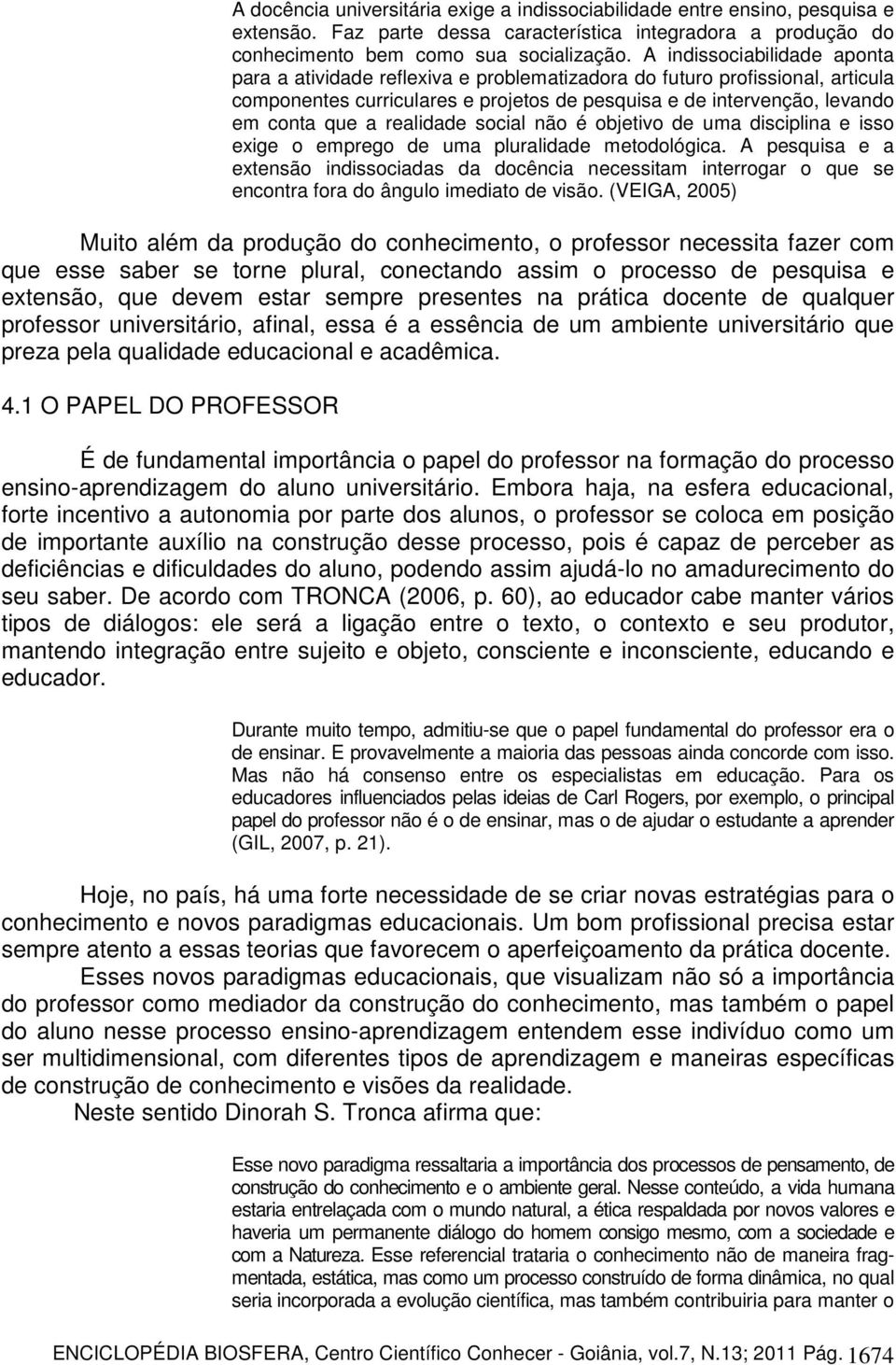 A docência universitária exige a indissociabilidade entre ensino, pesquisa e extensão. Faz parte dessa característica integradora a produção do conhecimento bem como sua socialização. A indissociabilidade aponta para a atividade reflexiva e problematizadora do futuro profissional, articula componentes curriculares e projetos de pesquisa e de intervenção, levando em conta que a realidade social não é objetivo de uma disciplina e isso exige o emprego de uma pluralidade metodológica. A pesquisa e a extensão indissociadas da docência necessitam interrogar o que se encontra fora do ângulo imediato de visão. (VEIGA, 2005)

Muito além da produção do conhecimento, o professor necessita fazer com que esse saber se torne plural, conectando assim o processo de pesquisa e extensão, que devem estar sempre presentes na prática docente de qualquer professor universitário, afinal, essa é a essência de um ambiente universitário que preza pela qualidade educacional e acadêmica.

4.1 O PAPEL DO PROFESSOR

É de fundamental importância o papel do professor na formação do processo ensino-aprendizagem do aluno universitário. Embora haja, na esfera educacional, forte incentivo a autonomia por parte dos alunos, o professor se coloca em posição de importante auxílio na construção desse processo, pois é capaz de perceber as deficiências e dificuldades do aluno, podendo assim ajudá-lo no amadurecimento do seu saber. De acordo com TRONCA (2006, p. 60), ao educador cabe manter vários tipos de diálogos: ele será a ligação entre o texto, o contexto e seu produtor, mantendo integração entre sujeito e objeto, consciente e inconsciente, educando e educador.

Durante muito tempo, admitiu-se que o papel fundamental do professor era o de ensinar. E provavelmente a maioria das pessoas ainda concorde com isso. Mas não há consenso entre os especialistas em educação. Para os educadores influenciados pelas ideias de Carl Rogers, por exemplo, o principal papel do professor não é o de ensinar, mas o de ajudar o estudante a aprender (GIL, 2007, p. 21).

Hoje, no país, há uma forte necessidade de se criar novas estratégias para o conhecimento e novos paradigmas educacionais. Um bom profissional precisa estar sempre atento a essas teorias que favorecem o aperfeiçoamento da prática docente.

Esses novos paradigmas educacionais, que visualizam não só a importância do professor como mediador da construção do conhecimento, mas também o papel do aluno nesse processo ensino-aprendizagem entendem esse indivíduo como um ser multidimensional, com diferentes tipos de aprendizagem e maneiras específicas de construção de conhecimento e visões da realidade.

Neste sentido Dinorah S. Tronca afirma que:

Esse novo paradigma ressaltaria a importância dos processos de pensamento, de construção do conhecimento e o ambiente geral. Nesse conteúdo, a vida humana estaria entrelaçada com o mundo natural, a ética respaldada por novos valores e haveria um permanente diálogo do homem consigo mesmo, com a sociedade e com a Natureza. Esse referencial trataria o conhecimento não de maneira fragmentada, estática, mas como um processo construído de forma dinâmica, no qual seria incorporada a evolução científica, mas também contribuiria para manter o

ENCICLOPÉDIA BIOSFERA, Centro Científico Conhecer - Goiânia, vol.7, N.13; 2011 Pág. 1674